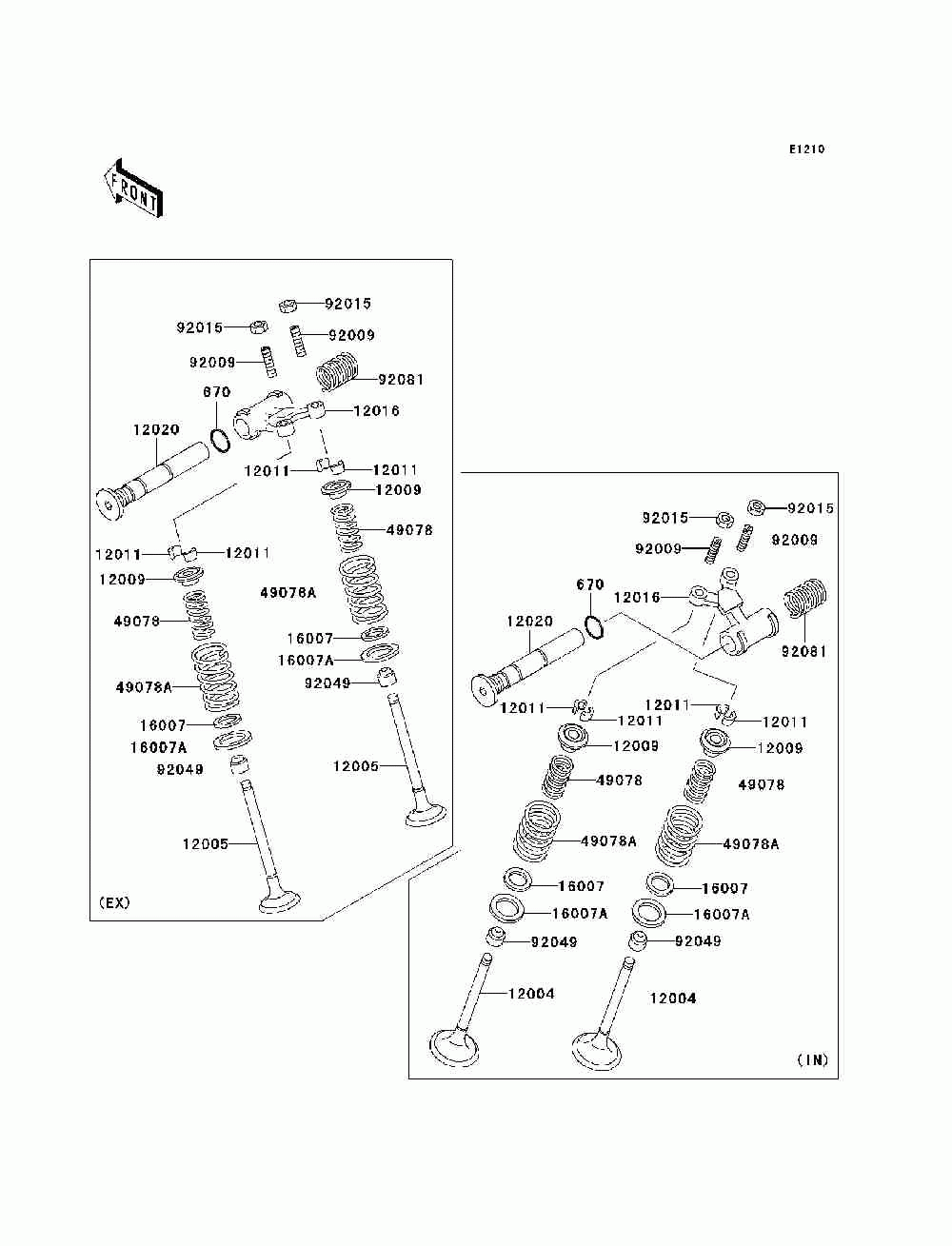 E1210

FRONT

92015
92015
92009
92009
92081
670
12016
12020
12011
12011
12009
49078
12011
12011
12009
49078A
49078
16007
16007A
49078A
92049
16007
16007A
92049
12005
12005
(EX)

92015
92015
92009
92009
670
12016
12020
92081
12011
12011
12011
12011
12009
12009
49078
49078
49078A
49078A
16007
16007
16007A
16007A
92049
92049
12004
12004
(IN)